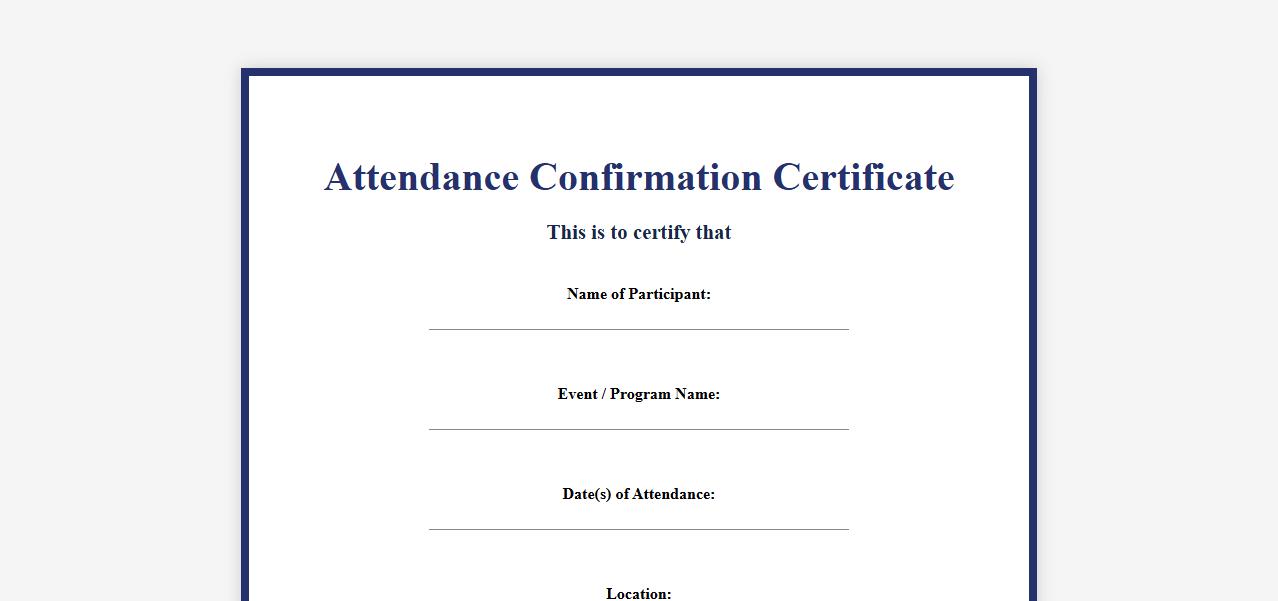 Attendance Confirmation Certificate

This is to certify that

Name of Participant:

Event / Program Name:

Date(s) of Attendance:

Location: